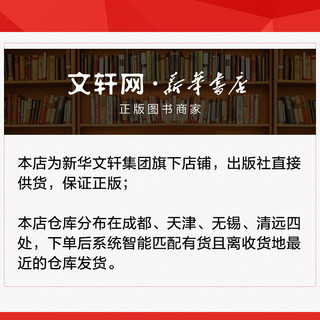 文轩网·新华书店
正版图书商家

本店为新华文轩集团旗下店铺，出版社直接供货，保证正版；

本店仓库分布在成都、天津、无锡、清远四处，下单后系统智能匹配有货且离收货地最近的仓库发货。